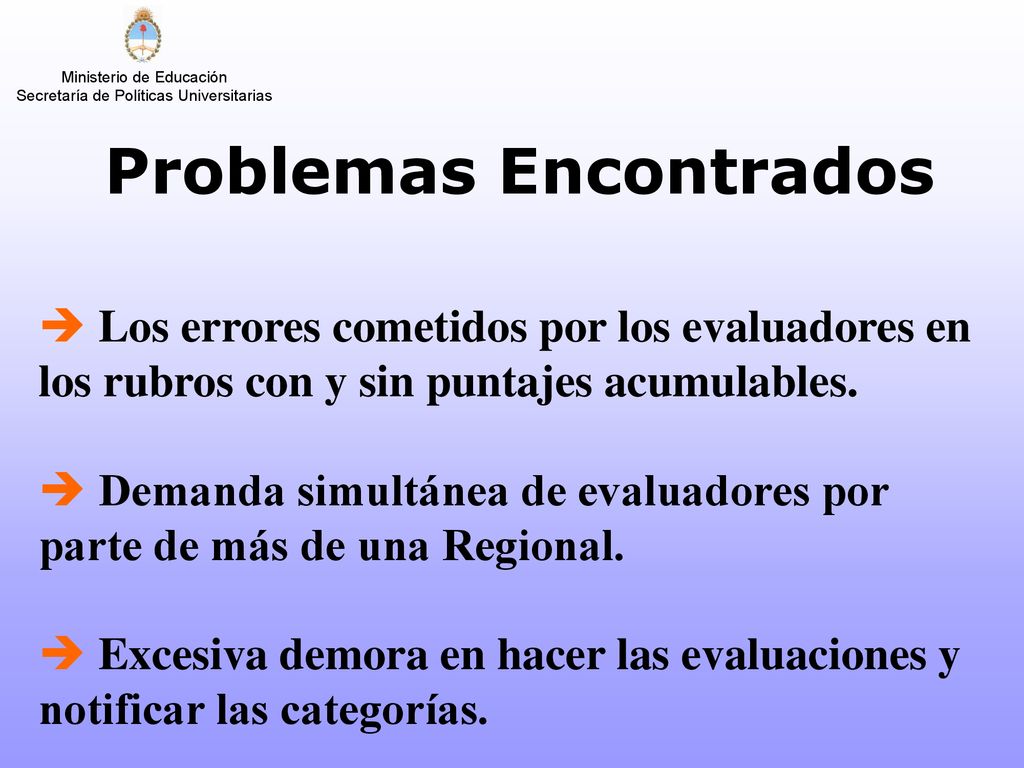 Ministerio de Educación
Secretaría de Políticas Universitarias

Problemas Encontrados

➔ Los errores cometidos por los evaluadores en los rubros con y sin puntajes acumulables.

➔ Demanda simultánea de evaluadores por parte de más de una Regional.

➔ Excesiva demora en hacer las evaluaciones y notificar las categorías.